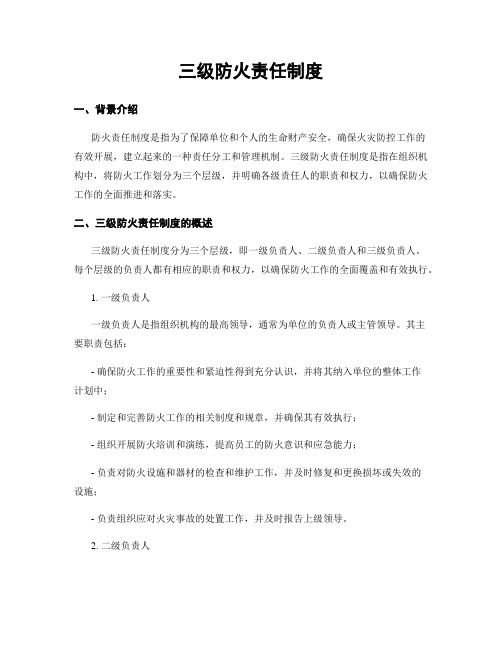 三级防火责任制度

一、背景介绍

防火责任制度是指为了保障单位和个人的生命财产安全，确保火灾防控工作的有效开展，建立起来的一种责任分工和管理机制。三级防火责任制度是指在组织机构中，将防火工作划分为三个层级，并明确各级责任人的职责和权力，以确保防火工作的全面推进和落实。

二、三级防火责任制度的概述

三级防火责任制度分为三个层级，即一级负责人、二级负责人和三级负责人。每个层级的负责人都有相应的职责和权力，以确保防火工作的全面覆盖和有效执行。

1. 一级负责人

一级负责人是指组织机构的最高领导，通常为单位的负责人或主管领导。其主要职责包括：

- 确保防火工作的重要性和紧迫性得到充分认识，并将其纳入单位的整体工作计划中；

- 制定和完善防火工作的相关制度和规章，并确保其有效执行；

- 组织开展防火培训和演练，提高员工的防火意识和应急能力；

- 负责对防火设施和器材的检查和维护工作，并及时修复和更换损坏或失效的设施；

- 负责组织应对火灾事故的处置工作，并及时报告上级领导。

2. 二级负责人